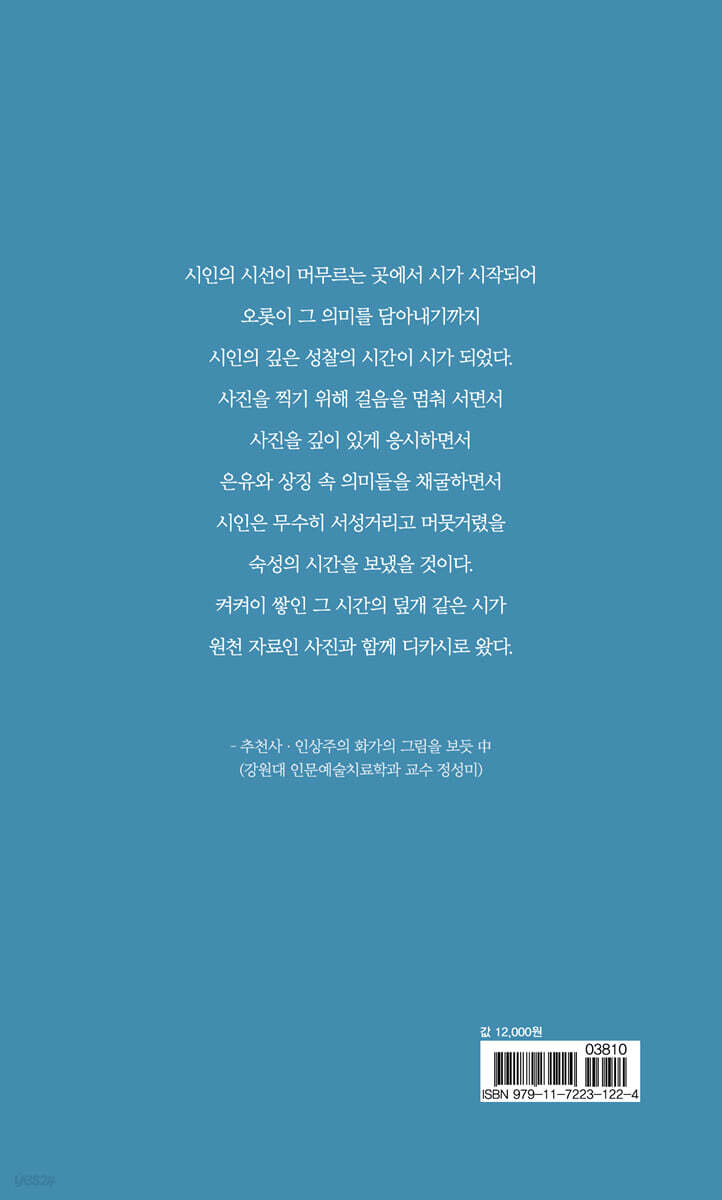 시인의 시선이 머무르는 곳에서 시가 시작되어

오롯이 그 의미를 담아내기까지

시인의 깊은 성찰의 시간이 시가 되었다.

사진을 찍기 위해 걸음을 멈춰 서면서

사진을 깊이 있게 응시하면서

은유와 상징 속 의미들을 채굴하면서

시인은 무수히 서성거리고 머뭇거렸을

숙성의 시간을 보냈을 것이다.

켜켜이 쌓인 그 시간의 덮개 같은 시가

원천 자료인 사진과 함께 디카시로 왔다.

- 추천사 · 인상주의 화가의 그림을 보듯 中
(강원대 인문예술치료학과 교수 정성미)

값 12,000원

03810

ISBN 979-11-7223-122-4